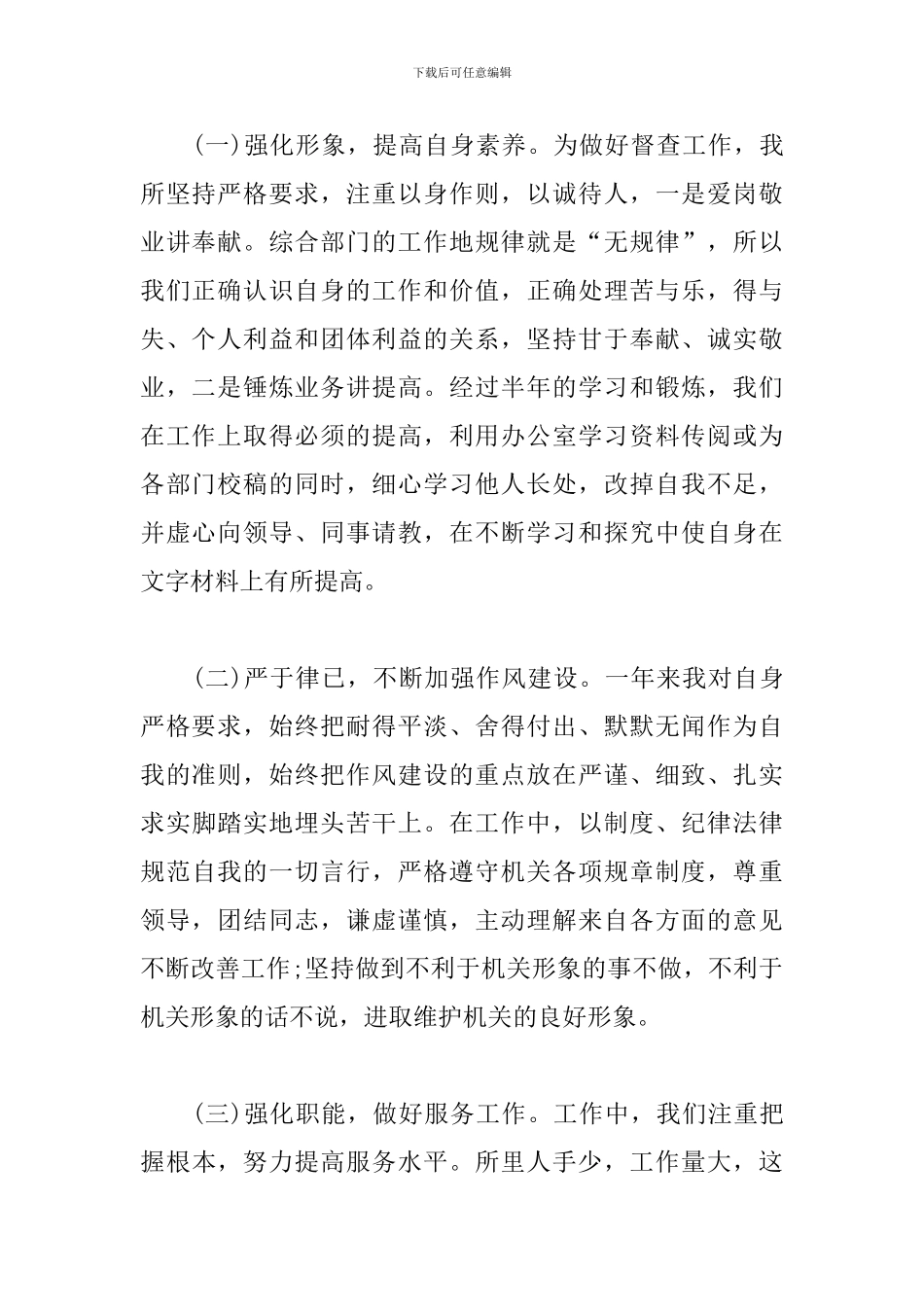 下载后可任意编辑

(一)强化形象，提高自身素养。为做好督查工作，我所坚持严格要求，注重以身作则，以诚待人，一是爱岗敬业讲奉献。综合部门的工作地规律就是“无规律”，所以我们正确认识自身的工作和价值，正确处理苦与乐，得与失、个人利益和团体利益的关系，坚持甘于奉献、诚实敬业，二是锤炼业务讲提高。经过半年的学习和锻炼，我们在工作上取得必须的提高，利用办公室学习资料传阅或为各部门校稿的同时，细心学习他人长处，改掉自我不足，并虚心向领导、同事请教，在不断学习和探究中使自身在文字材料上有所提高。

(二)严于律已，不断加强作风建设。一年来我对自身严格要求，始终把耐得平淡、舍得付出、默默无闻作为自我的准则，始终把作风建设的重点放在严谨、细致、扎实求实脚踏实地埋头苦干上。在工作中，以制度、纪律法律规范自我的一切言行，严格遵守机关各项规章制度，尊重领导，团结同志，谦虚谨慎，主动理解来自各方面的意见不断改善工作;坚持做到不利于机关形象的事不做，不利于机关形象的话不说，进取维护机关的良好形象。

(三)强化职能，做好服务工作。工作中，我们注重把握根本，努力提高服务水平。所里人手少，工作量大，这